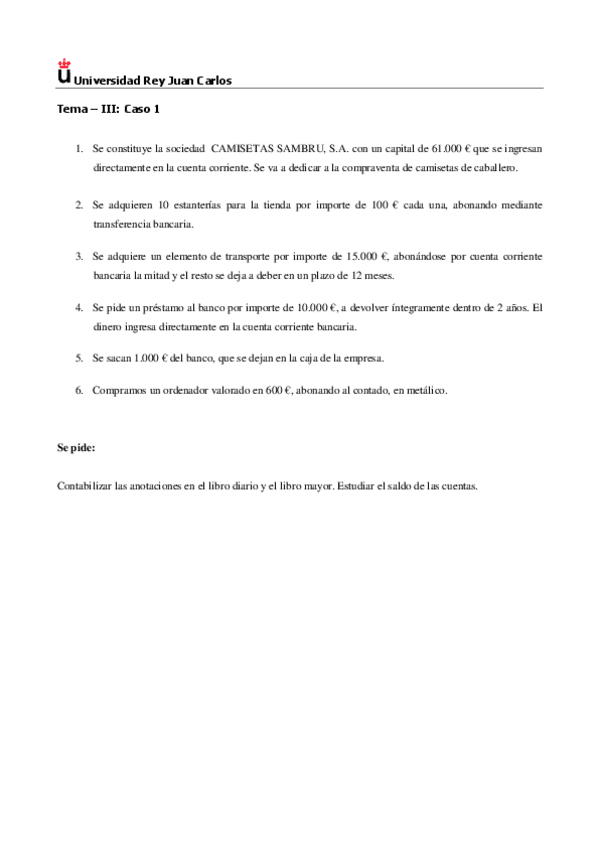 Universidad Rey Juan Carlos

Tema – III: Caso 1

1. Se constituye la sociedad CAMISETAS SAMBRU, S.A. con un capital de 61.000 € que se ingresan directamente en la cuenta corriente. Se va a dedicar a la compraventa de camisetas de caballero.

2. Se adquieren 10 estanterías para la tienda por importe de 100 € cada una, abonando mediante transferencia bancaria.

3. Se adquiere un elemento de transporte por importe de 15.000 €, abonándose por cuenta corriente bancaria la mitad y el resto se deja a deber en un plazo de 12 meses.

4. Se pide un préstamo al banco por importe de 10.000 €, a devolver íntegramente dentro de 2 años. El dinero ingresa directamente en la cuenta corriente bancaria.

5. Se sacan 1.000 € del banco, que se dejan en la caja de la empresa.

6. Compramos un ordenador valorado en 600 €, abonando al contado, en metálico.

Se pide:

Contabilizar las anotaciones en el libro diario y el libro mayor. Estudiar el saldo de las cuentas.